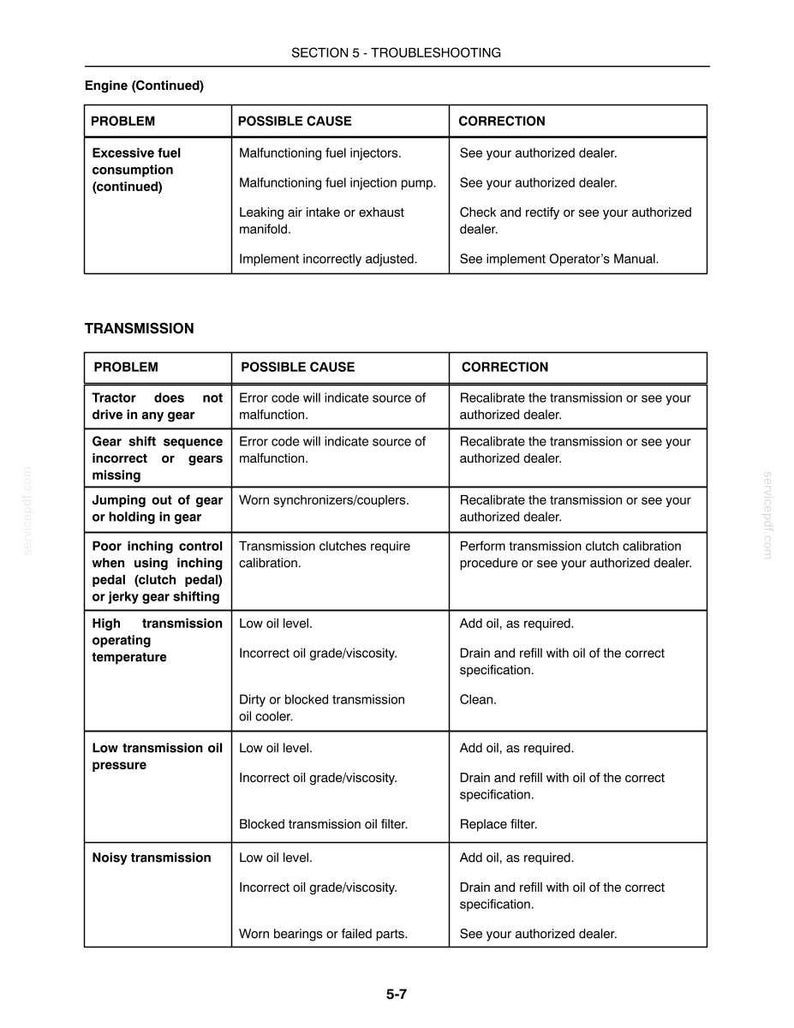 SECTION 5 - TROUBLESHOOTING

Engine (Continued)

| PROBLEM | POSSIBLE CAUSE | CORRECTION |
|---|---|---|
| Excessive fuel consumption (continued) | Malfunctioning fuel injectors. | See your authorized dealer. |
| | Malfunctioning fuel injection pump. | See your authorized dealer. |
| | Leaking air intake or exhaust manifold. | Check and rectify or see your authorized dealer. |
| | Implement incorrectly adjusted. | See implement Operator's Manual. |

TRANSMISSION

| PROBLEM | POSSIBLE CAUSE | CORRECTION |
|---|---|---|
| Tractor does not drive in any gear | Error code will indicate source of malfunction. | Recalibrate the transmission or see your authorized dealer. |
| Gear shift sequence incorrect or gears missing | Error code will indicate source of malfunction. | Recalibrate the transmission or see your authorized dealer. |
| Jumping out of gear or holding in gear | Worn synchronizers/couplers. | Recalibrate the transmission or see your authorized dealer. |
| Poor inching control when using inching pedal (clutch pedal) or jerky gear shifting | Transmission clutches require calibration. | Perform transmission clutch calibration procedure or see your authorized dealer. |
| High transmission operating temperature | Low oil level. | Add oil, as required. |
| | Incorrect oil grade/viscosity. | Drain and refill with oil of the correct specification. |
| | Dirty or blocked transmission oil cooler. | Clean. |
| Low transmission oil pressure | Low oil level. | Add oil, as required. |
| | Incorrect oil grade/viscosity. | Drain and refill with oil of the correct specification. |
| | Blocked transmission oil filter. | Replace filter. |
| Noisy transmission | Low oil level. | Add oil, as required. |
| | Incorrect oil grade/viscosity. | Drain and refill with oil of the correct specification. |
| | Worn bearings or failed parts. | See your authorized dealer. |

5-7

servicepdf.com